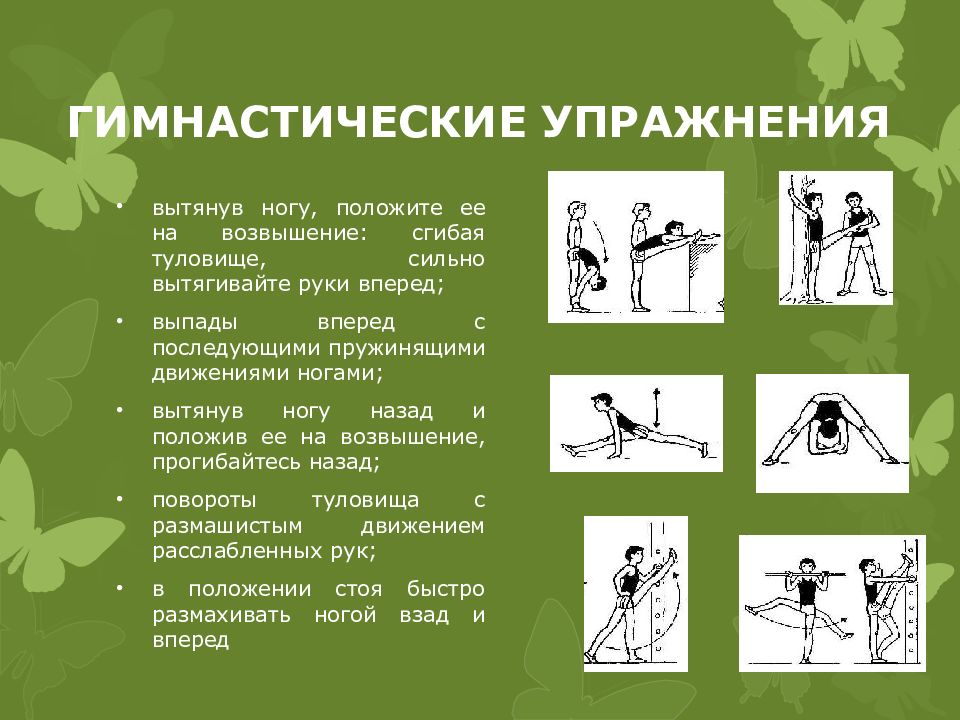 ГИМНАСТИЧЕСКИЕ УПРАЖНЕНИЯ

• вытянув ногу, положите ее на возвышение: сгибая туловище, сильно вытягивайте руки вперед;

• выпады вперед с последующими пружинящими движениями ногами;

• вытянув ногу назад и положив ее на возвышение, прогибайтесь назад;

• повороты туловища с размашистым движением расслабленных рук;

• в положении стоя быстро размахивать ногой взад и вперед